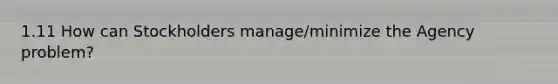 1.11 How can Stockholders manage/minimize the Agency problem?